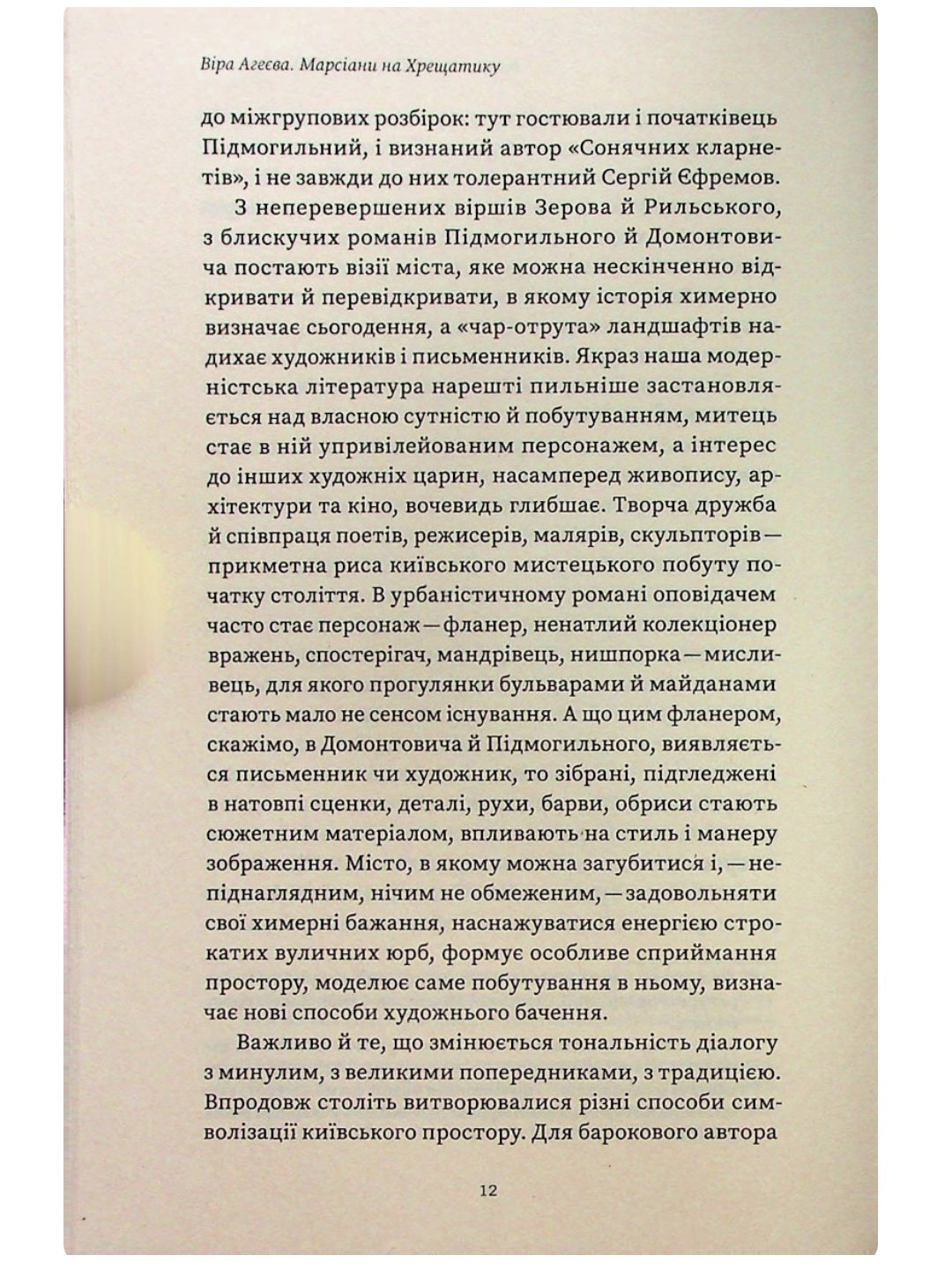 Віра Агеєва. Марсіани на Хрещатику

до міжгрупових розбірок: тут гостювали і початківець Підмогильний, і визнаний автор «Сонячних кларнетів», і не завжди до них толерантний Сергій Єфремов.

З неперевершених віршів Зерова й Рильського, з блискучих романів Підмогильного й Домонтовича постають візії міста, яке можна нескінченно відкривати й перевідкривати, в якому історія химерно визначає сьогодення, а «чар-отрута» ландшафтів надихає художників і письменників. Якраз наша модерністська література нарешті пильніше застановляється над власною сутністю й побутуванням, митець стає в ній упривілейованим персонажем, а інтерес до інших художніх царин, насамперед живопису, архітектури та кіно, вочевидь глибшає. Творча дружба й співпраця поетів, режисерів, малярів, скульпторів — прикметна риса київського мистецького побуту початку століття. В урбаністичному романі оповідачем часто стає персонаж — фланер, ненатлий колекціонер вражень, спостерігач, мандрівець, нишпорка — мисливець, для якого прогулянки бульварами й майданами стають мало не сенсом існування. А що цим фланером, скажімо, в Домонтовича й Підмогильного, виявляється письменник чи художник, то зібрані, підгледжені в натовпі сценки, деталі, рухи, барви, обриси стають сюжетним матеріалом, впливають на стиль і манеру зображення. Місто, в якому можна загубитися і, — непіднаглядним, нічим не обмеженим, — задовольняти свої химерні бажання, наснажуватися енергією строкатих вуличних юрб, формує особливе сприймання простору, моделює саме побутування в ньому, визначає нові способи художнього бачення.

Важливо й те, що змінюється тональність діалогу з минулим, з великими попередниками, з традицією. Впродовж століть витворювалися різні способи символізації київського простору. Для барокового автора

12